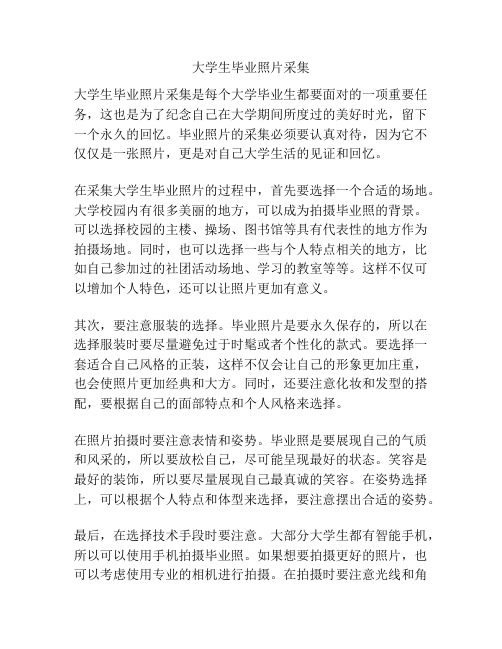 大学生毕业照片采集

大学生毕业照片采集是每个大学毕业生都要面对的一项重要任务，这也是为了纪念自己在大学期间所度过的美好时光，留下一个永久的回忆。毕业照片的采集必须要认真对待，因为它不仅仅是一张照片，更是对自己大学生活的见证和回忆。

在采集大学生毕业照片的过程中，首先要选择一个合适的场地。大学校园内有很多美丽的地方，可以成为拍摄毕业照的背景。可以选择校园的主楼、操场、图书馆等具有代表性的地方作为拍摄场地。同时，也可以选择一些与个人特点相关的地方，比如自己参加过的社团活动场地、学习的教室等等。这样不仅可以增加个人特色，还可以让照片更加有意义。

其次，要注意服装的选择。毕业照片是要永久保存的，所以在选择服装时要尽量避免过于时髦或者个性化的款式。要选择一套适合自己风格的正装，这样不仅会让自己的形象更加庄重，也会使照片更加经典和大方。同时，还要注意化妆和发型的搭配，要根据自己的面部特点和个人风格来选择。

在照片拍摄时要注意表情和姿势。毕业照是要展现自己的气质和风采的，所以要放松自己，尽可能呈现最好的状态。笑容是最好的装饰，所以要尽量展现自己最真诚的笑容。在姿势选择上，可以根据个人特点和体型来选择，要注意摆出合适的姿势。

最后，在选择技术手段时要注意。大部分大学生都有智能手机，所以可以使用手机拍摄毕业照。如果想要拍摄更好的照片，也可以考虑使用专业的相机进行拍摄。在拍摄时要注意光线和角